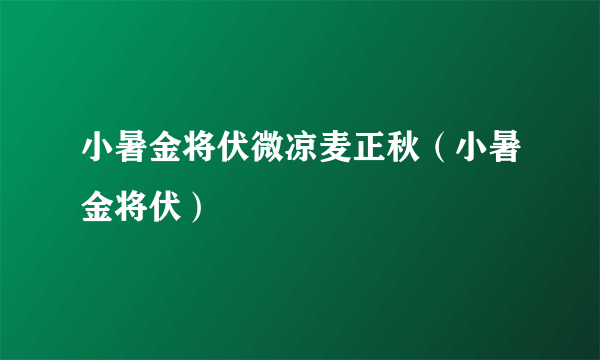 小暑金将伏微凉麦正秋（小暑金将伏）